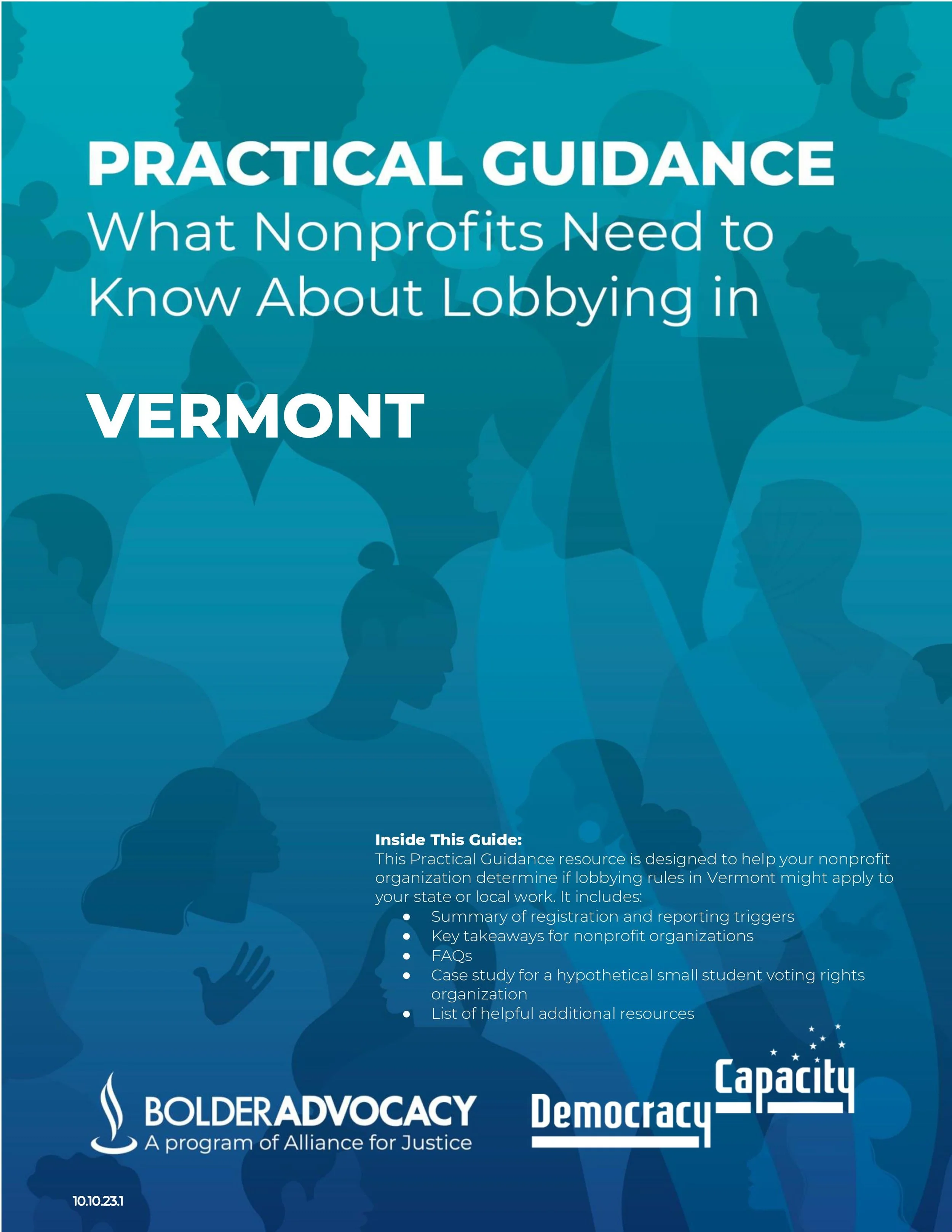 PRACTICAL GUIDANCE
What Nonprofits Need to Know About Lobbying in

VERMONT

Inside This Guide:
This Practical Guidance resource is designed to help your nonprofit organization determine if lobbying rules in Vermont might apply to your state or local work. It includes:
- Summary of registration and reporting triggers
- Key takeaways for nonprofit organizations
- FAQs
- Case study for a hypothetical small student voting rights organization
- List of helpful additional resources

BOLDERADVOCACY
A program of Alliance for Justice

Democracy Capacity

10.10.23.1